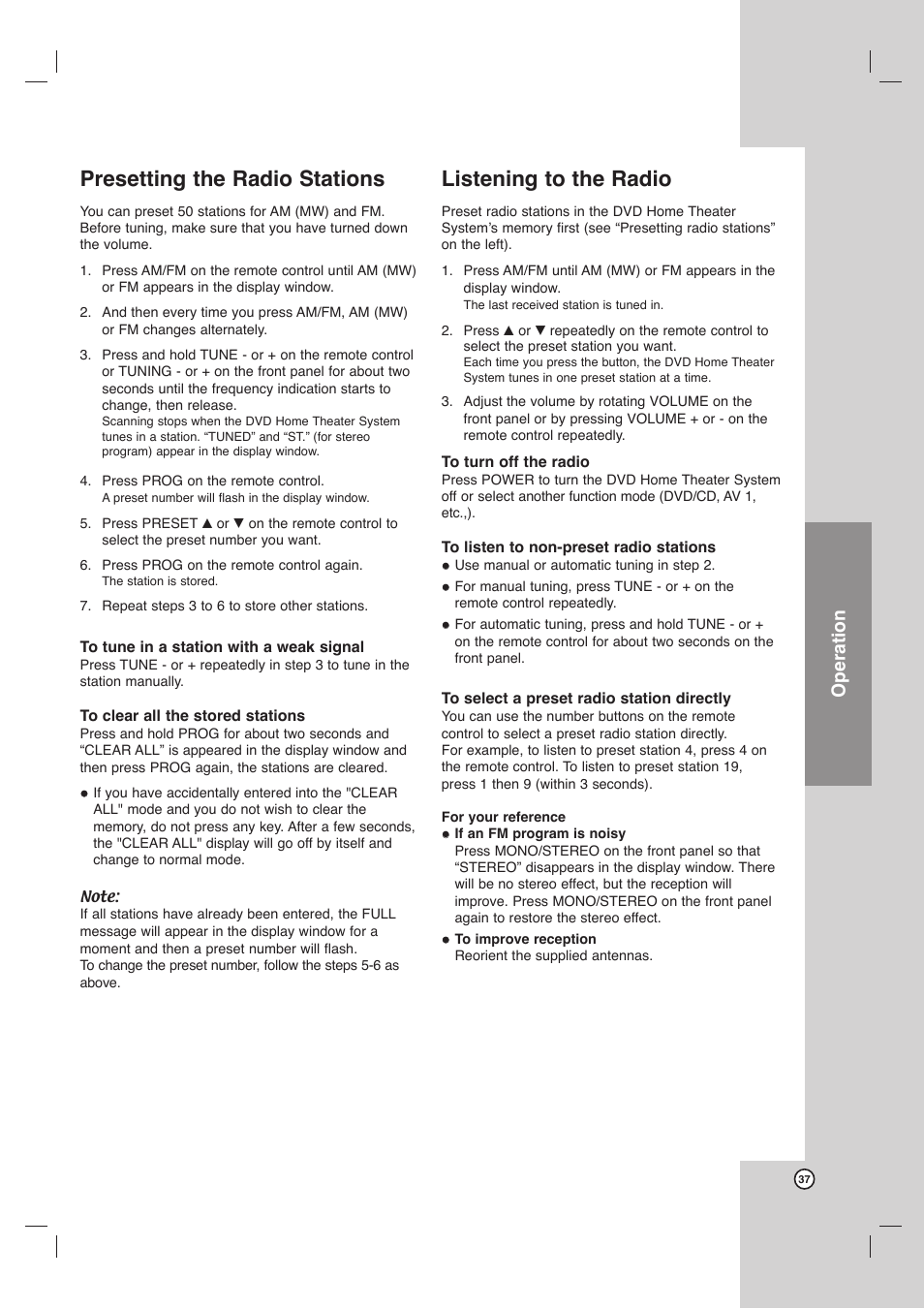 Presetting the Radio Stations

You can preset 50 stations for AM (MW) and FM. Before tuning, make sure that you have turned down the volume.

1. Press AM/FM on the remote control until AM (MW) or FM appears in the display window.

2. And then every time you press AM/FM, AM (MW) or FM changes alternately.

3. Press and hold TUNE - or + on the remote control or TUNING - or + on the front panel for about two seconds until the frequency indication starts to change, then release.
Scanning stops when the DVD Home Theater System tunes in a station. “TUNED” and “ST.” (for stereo program) appear in the display window.

4. Press PROG on the remote control.
A preset number will flash in the display window.

5. Press PRESET ▲ or ▼ on the remote control to select the preset number you want.

6. Press PROG on the remote control again.
The station is stored.

7. Repeat steps 3 to 6 to store other stations.

To tune in a station with a weak signal
Press TUNE - or + repeatedly in step 3 to tune in the station manually.

To clear all the stored stations
Press and hold PROG for about two seconds and “CLEAR ALL” is appeared in the display window and then press PROG again, the stations are cleared.

● If you have accidentally entered into the "CLEAR ALL" mode and you do not wish to clear the memory, do not press any key. After a few seconds, the "CLEAR ALL" display will go off by itself and change to normal mode.

Note:
If all stations have already been entered, the FULL message will appear in the display window for a moment and then a preset number will flash.
To change the preset number, follow the steps 5-6 as above.

Listening to the Radio

Preset radio stations in the DVD Home Theater System’s memory first (see “Presetting radio stations” on the left).

1. Press AM/FM until AM (MW) or FM appears in the display window.
The last received station is tuned in.

2. Press ▲ or ▼ repeatedly on the remote control to select the preset station you want.
Each time you press the button, the DVD Home Theater System tunes in one preset station at a time.

3. Adjust the volume by rotating VOLUME on the front panel or by pressing VOLUME + or - on the remote control repeatedly.

To turn off the radio
Press POWER to turn the DVD Home Theater System off or select another function mode (DVD/CD, AV 1, etc.,).

To listen to non-preset radio stations
● Use manual or automatic tuning in step 2.
● For manual tuning, press TUNE - or + on the remote control repeatedly.
● For automatic tuning, press and hold TUNE - or + on the remote control for about two seconds on the front panel.

To select a preset radio station directly
You can use the number buttons on the remote control to select a preset radio station directly.
For example, to listen to preset station 4, press 4 on the remote control. To listen to preset station 19, press 1 then 9 (within 3 seconds).

For your reference
● If an FM program is noisy
Press MONO/STEREO on the front panel so that “STEREO” disappears in the display window. There will be no stereo effect, but the reception will improve. Press MONO/STEREO on the front panel again to restore the stereo effect.
● To improve reception
Reorient the supplied antennas.

Operation

37